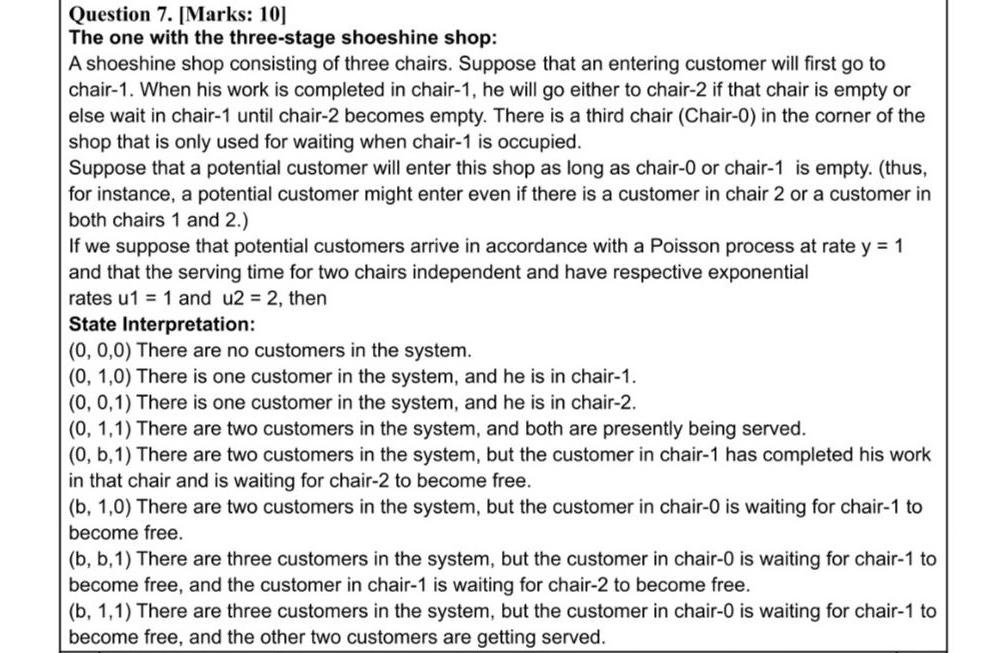 Question 7. [Marks: 10]

The one with the three-stage shoeshine shop:

A shoeshine shop consisting of three chairs. Suppose that an entering customer will first go to chair-1. When his work is completed in chair-1, he will go either to chair-2 if that chair is empty or else wait in chair-1 until chair-2 becomes empty. There is a third chair (Chair-0) in the corner of the shop that is only used for waiting when chair-1 is occupied.

Suppose that a potential customer will enter this shop as long as chair-0 or chair-1 is empty. (thus, for instance, a potential customer might enter even if there is a customer in chair 2 or a customer in both chairs 1 and 2.)

If we suppose that potential customers arrive in accordance with a Poisson process at rate y = 1 and that the serving time for two chairs independent and have respective exponential rates u1 = 1 and u2 = 2, then

State Interpretation:

(0, 0,0) There are no customers in the system.

(0, 1,0) There is one customer in the system, and he is in chair-1.

(0, 0,1) There is one customer in the system, and he is in chair-2.

(0, 1,1) There are two customers in the system, and both are presently being served.

(0, b,1) There are two customers in the system, but the customer in chair-1 has completed his work in that chair and is waiting for chair-2 to become free.

(b, 1,0) There are two customers in the system, but the customer in chair-0 is waiting for chair-1 to become free.

(b, b,1) There are three customers in the system, but the customer in chair-0 is waiting for chair-1 to become free, and the customer in chair-1 is waiting for chair-2 to become free.

(b, 1,1) There are three customers in the system, but the customer in chair-0 is waiting for chair-1 to become free, and the other two customers are getting served.